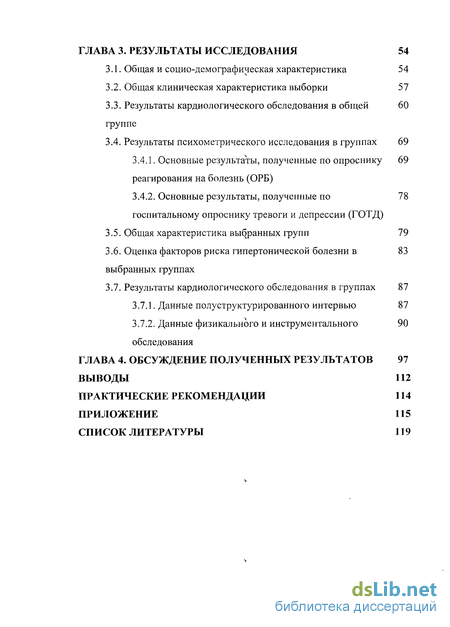 ГЛАВА 3. РЕЗУЛЬТАТЫ ИССЛЕДОВАНИЯ 54

3.1. Общая и социо-демографическая характеристика 54

3.2. Общая клиническая характеристика выборки 57

3.3. Результаты кардиологического обследования в общей группе 60

3.4. Результаты психометрического исследования в группах 69

3.4.1. Основные результаты, полученные по опроснику реагирования на болезнь (ОРБ) 69

3.4.2. Основные результаты, полученные по госпитальному опроснику тревоги и депрессии (ГОТД) 78

3.5. Общая характеристика выбранных групп 79

3.6. Оценка факторов риска гипертонической болезни в выбранных группах 83

3.7. Результаты кардиологического обследования в группах 87

3.7.1. Данные полуструктурированного интервью 87

3.7.2. Данные физикального и инструментального обследования 90

ГЛАВА 4. ОБСУЖДЕНИЕ ПОЛУЧЕННЫХ РЕЗУЛЬТАТОВ 97

ВЫВОДЫ 112

ПРАКТИЧЕСКИЕ РЕКОМЕНДАЦИИ 114

ПРИЛОЖЕНИЕ 115

СПИСОК ЛИТЕРАТУРЫ 119

dsLib.net
библиотека диссертаций